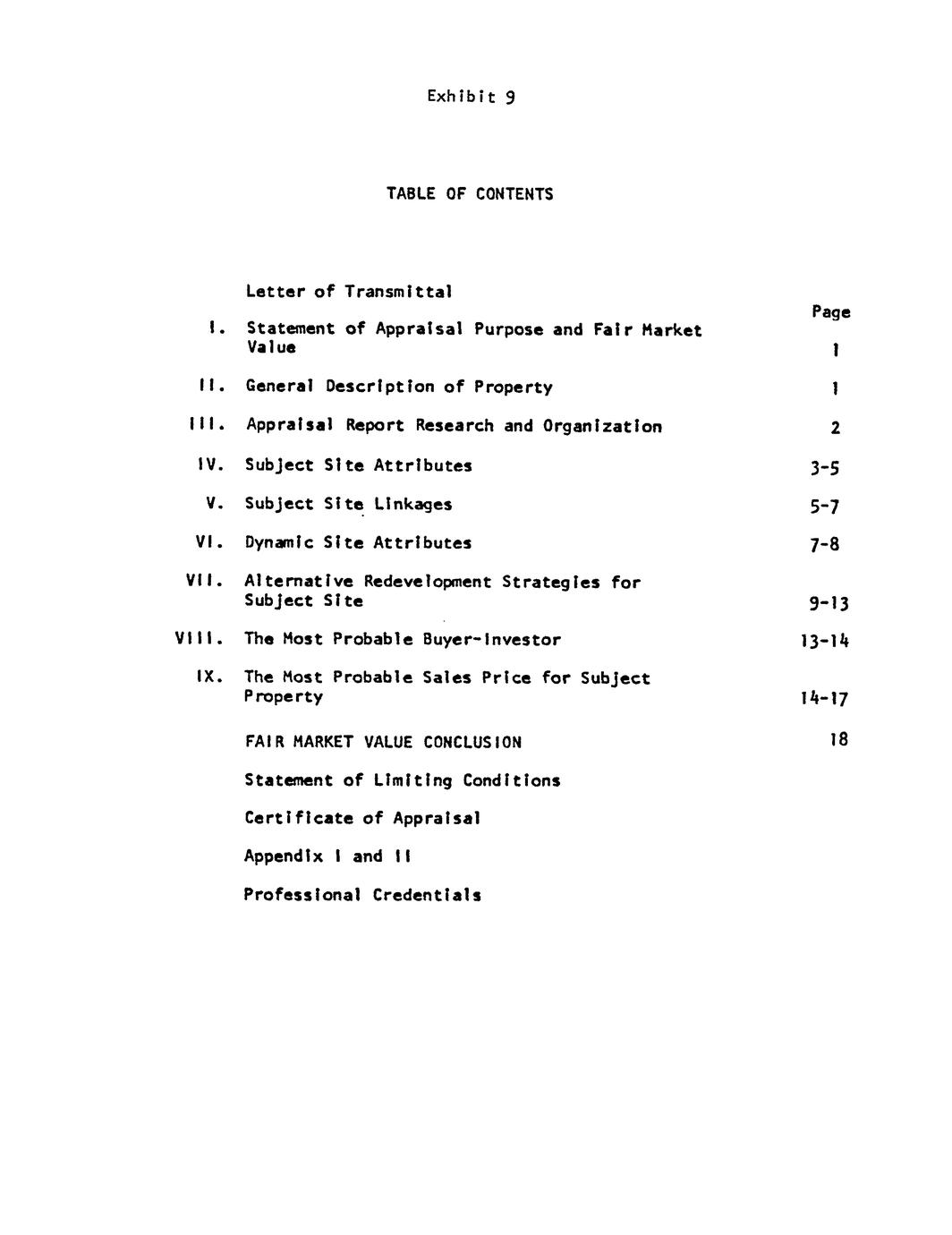 Exhibit 9

TABLE OF CONTENTS

Letter of Transmittal

Page

I. Statement of Appraisal Purpose and Fair Market Value 1

II. General Description of Property 1

III. Appraisal Report Research and Organization 2

IV. Subject Site Attributes 3-5

V. Subject Site Linkages 5-7

VI. Dynamic Site Attributes 7-8

VII. Alternative Redevelopment Strategies for Subject Site 9-13

VIII. The Most Probable Buyer-Investor 13-14

IX. The Most Probable Sales Price for Subject Property 14-17

FAIR MARKET VALUE CONCLUSION 18

Statement of Limiting Conditions

Certificate of Appraisal

Appendix I and II

Professional Credentials